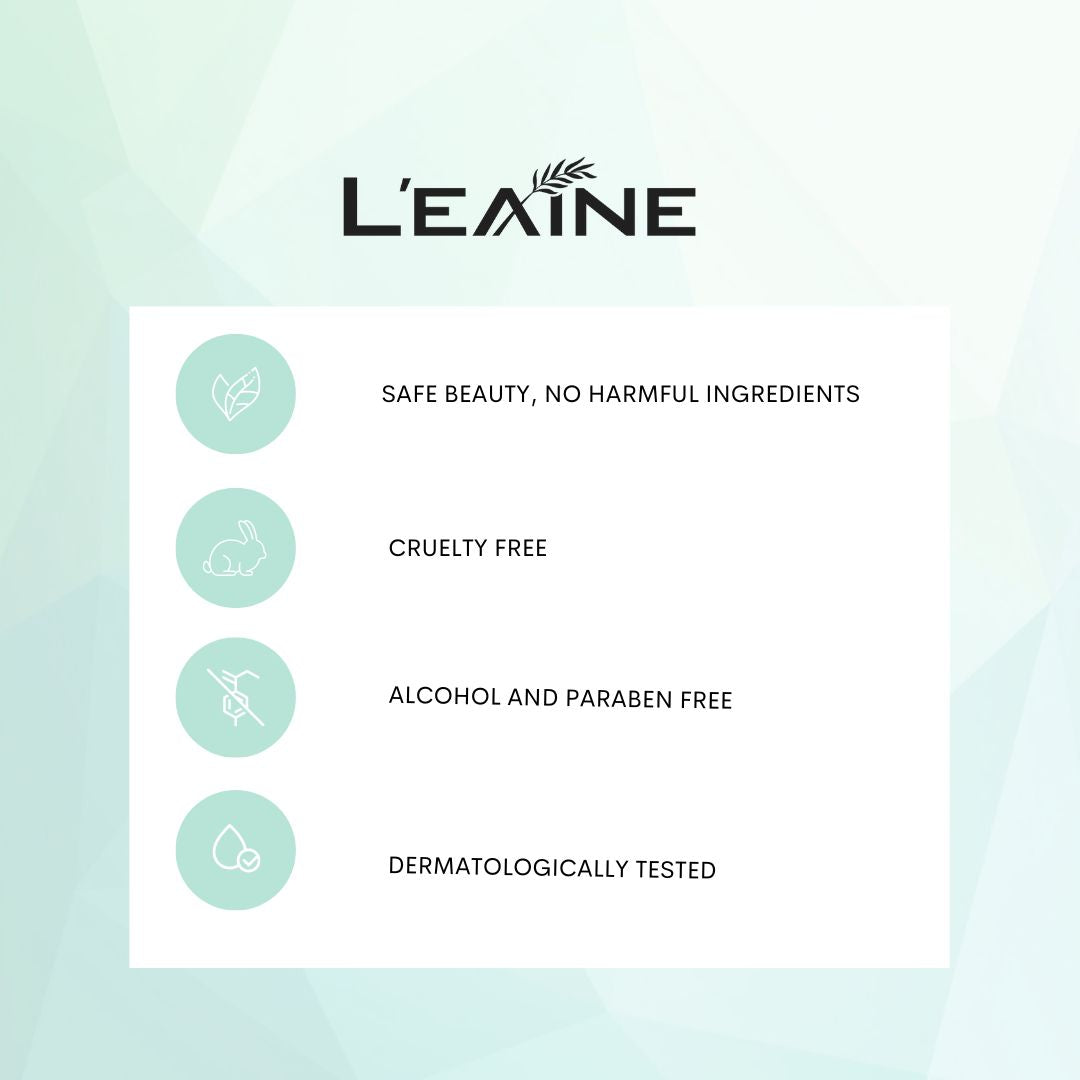 L'EAINE

SAFE BEAUTY, NO HARMFUL INGREDIENTS

CRUELTY FREE

ALCOHOL AND PARABEN FREE

DERMATOLOGICALLY TESTED